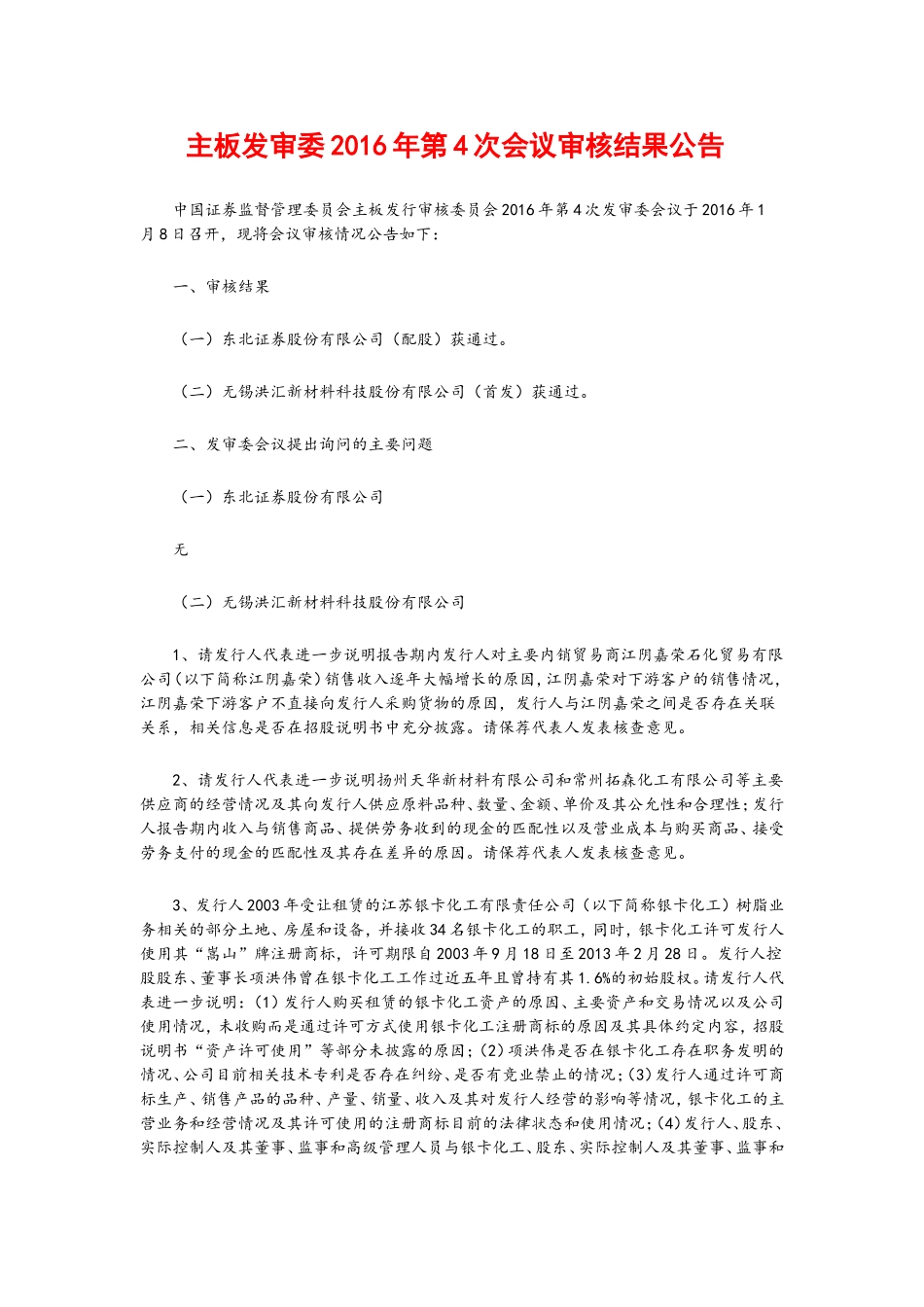 主板发审委2016年第4次会议审核结果公告

中国证券监督管理委员会主板发行审核委员会2016年第4次发审委会议于2016年1月8日召开，现将会议审核情况公告如下：

一、审核结果

（一）东北证券股份有限公司（配股）获通过。

（二）无锡洪汇新材料科技股份有限公司（首发）获通过。

二、发审委会议提出询问的主要问题

（一）东北证券股份有限公司

无

（二）无锡洪汇新材料科技股份有限公司

1、请发行人代表进一步说明报告期内发行人对主要内销贸易商江阴嘉荣石化贸易有限公司（以下简称江阴嘉荣）销售收入逐年大幅增长的原因，江阴嘉荣对下游客户的销售情况，江阴嘉荣下游客户不直接向发行人采购货物的原因，发行人与江阴嘉荣之间是否存在关联关系，相关信息是否在招股说明书中充分披露。请保荐代表人发表核查意见。

2、请发行人代表进一步说明扬州天华新材料有限公司和常州拓森化工有限公司等主要供应商的经营情况及其向发行人供应原料品种、数量、金额、单价及其公允性和合理性；发行人报告期内收入与销售商品、提供劳务收到的现金的匹配性以及营业成本与购买商品、接受劳务支付的现金的匹配性及其存在差异的原因。请保荐代表人发表核查意见。

3、发行人2003年受让租赁的江苏银卡化工有限责任公司（以下简称银卡化工）树脂业务相关的部分土地、房屋和设备，并接收34名银卡化工的职工，同时，银卡化工许可发行人使用其“嵩山”牌注册商标，许可期限自2003年9月18日至2013年2月28日。发行人控股股东、董事长项洪伟曾在银卡化工工作过近五年且曾持有其1.6%的初始股权。请发行人代表进一步说明：(1)发行人购买租赁的银卡化工资产的原因、主要资产和交易情况以及公司使用情况，未收购而是通过许可方式使用银卡化工注册商标的原因及其具体约定内容，招股说明书“资产许可使用”等部分未披露的原因；(2)项洪伟是否在银卡化工存在职务发明的情况、公司目前相关技术专利是否存在纠纷、是否有竞业禁止的情况；(3)发行人通过许可商标生产、销售产品的品种、产量、销量、收入及其对发行人经营的影响等情况，银卡化工的主营业务和经营情况及其许可使用的注册商标目前的法律状态和使用情况；(4)发行人、股东、实际控制人及其董事、监事和高级管理人员与银卡化工、股东、实际控制人及其董事、监事和